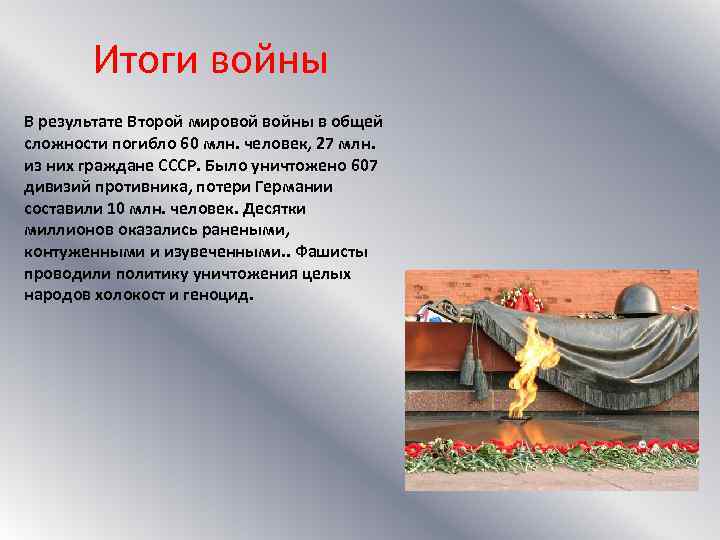 Итоги войны

В результате Второй мировой войны в общей сложности погибло 60 млн. человек, 27 млн. из них граждане СССР. Было уничтожено 607 дивизий противника, потери Германии составили 10 млн. человек. Десятки миллионов оказались ранеными, контуженными и изувеченными.. Фашисты проводили политику уничтожения целых народов холокост и геноцид.